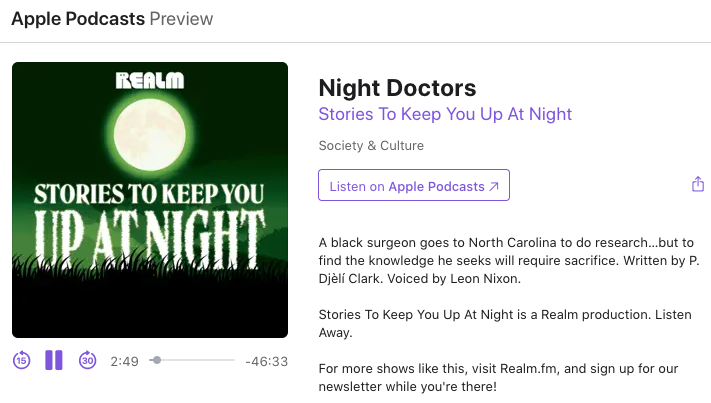 Apple Podcasts Preview

REALM

STORIES TO KEEP YOU UP AT NIGHT

15 30 2:49 -46:33

Night Doctors

Stories To Keep You Up At Night

Society & Culture

Listen on Apple Podcasts ↗

A black surgeon goes to North Carolina to do research...but to find the knowledge he seeks will require sacrifice. Written by P. Djèlí Clark. Voiced by Leon Nixon.

Stories To Keep You Up At Night is a Realm production. Listen Away.

For more shows like this, visit Realm.fm, and sign up for our newsletter while you're there!